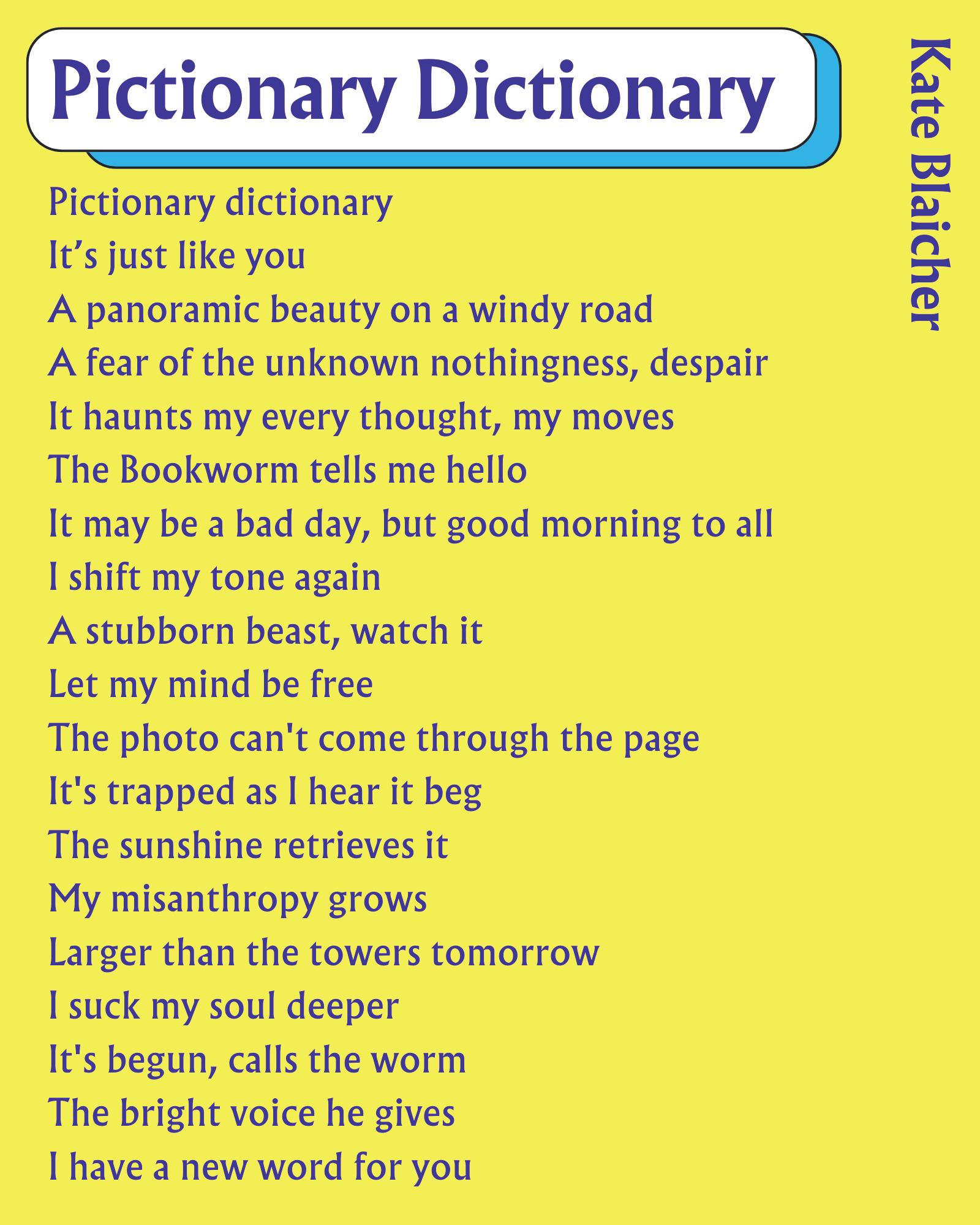 Pictionary Dictionary

Pictionary dictionary
It's just like you
A panoramic beauty on a windy road
A fear of the unknown nothingness, despair
It haunts my every thought, my moves
The Bookworm tells me hello
It may be a bad day, but good morning to all
I shift my tone again
A stubborn beast, watch it
Let my mind be free
The photo can't come through the page
It's trapped as I hear it beg
The sunshine retrieves it
My misanthropy grows
Larger than the towers tomorrow
I suck my soul deeper
It's begun, calls the worm
The bright voice he gives
I have a new word for you

Kate Blaicher